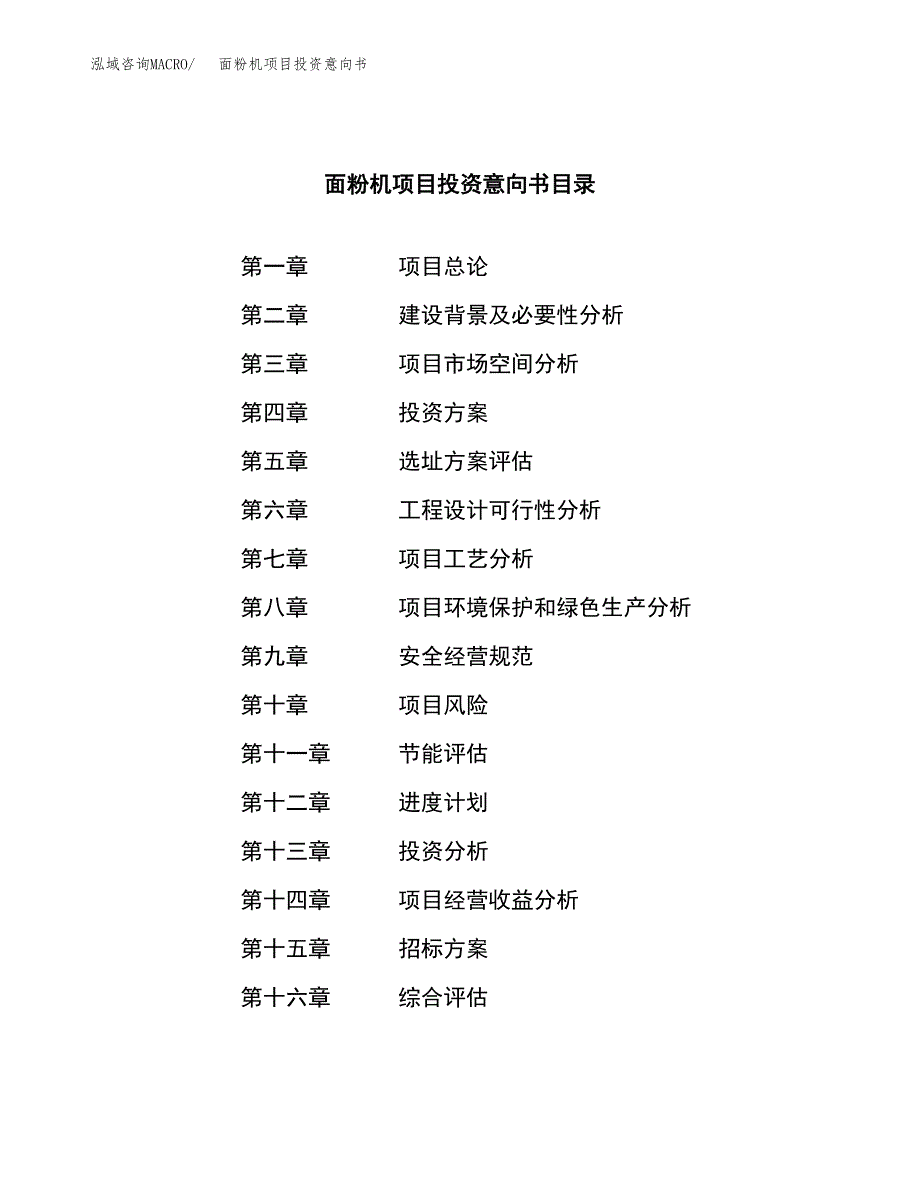 泓域咨询MACRO/ 面粉机项目投资意向书

面粉机项目投资意向书目录

第一章 项目总论

第二章 建设背景及必要性分析

第三章 项目市场空间分析

第四章 投资方案

第五章 选址方案评估

第六章 工程设计可行性分析

第七章 项目工艺分析

第八章 项目环境保护和绿色生产分析

第九章 安全经营规范

第十章 项目风险

第十一章 节能评估

第十二章 进度计划

第十三章 投资分析

第十四章 项目经营收益分析

第十五章 招标方案

第十六章 综合评估